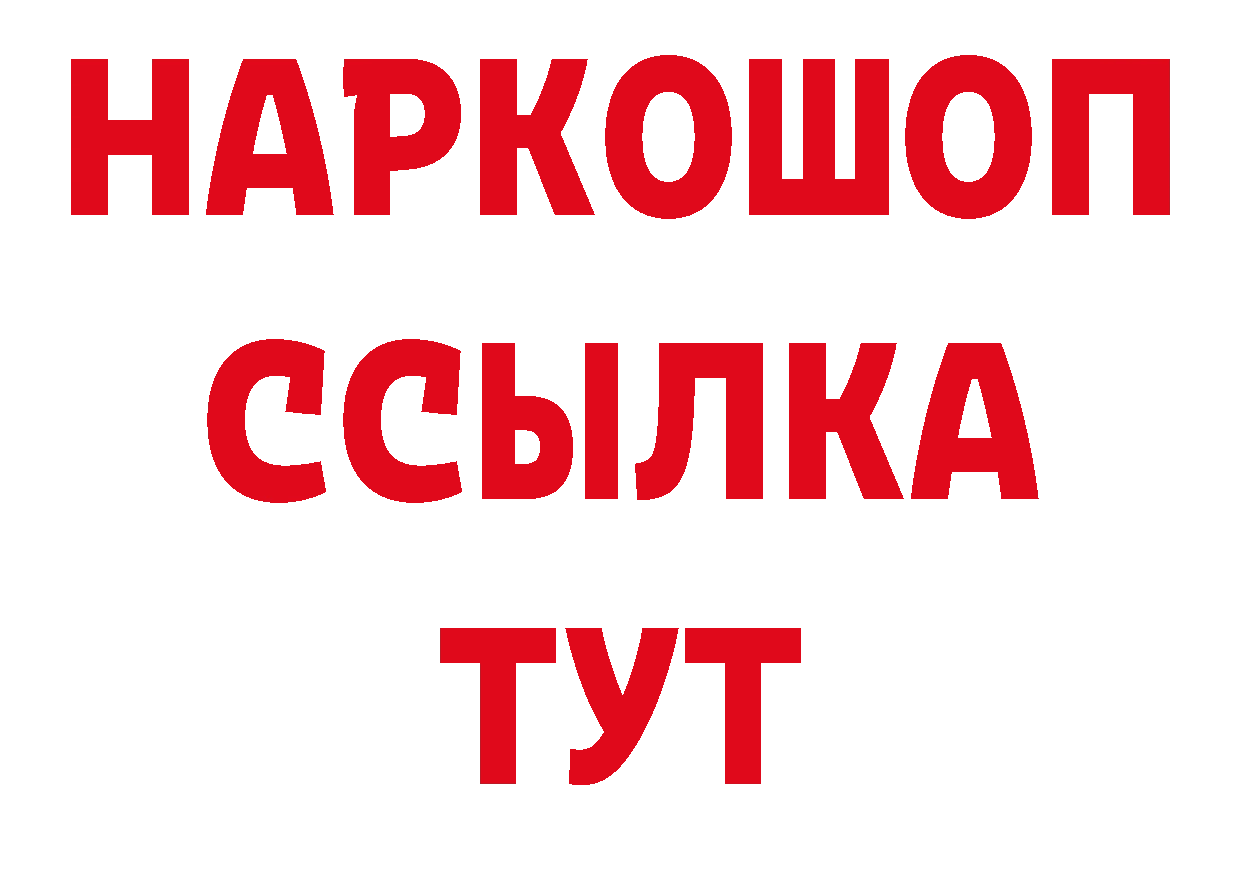 НАРКОШОП
ССЫЛКА
ТУТ